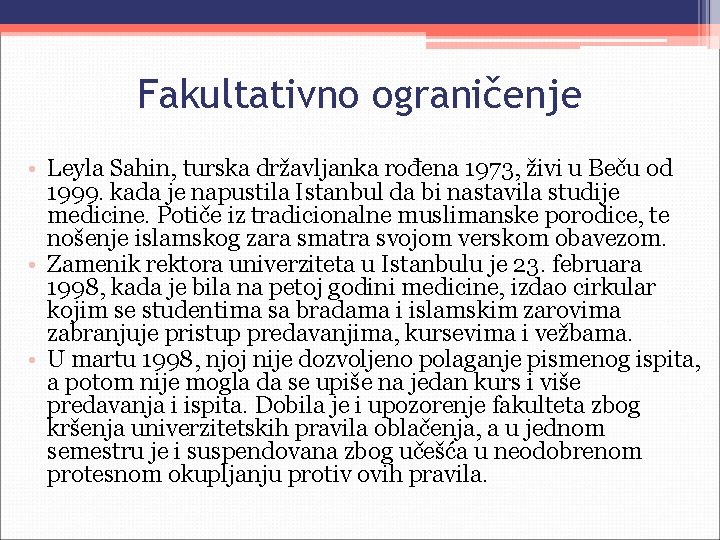 Fakultativno ograničenje

• Leyla Sahin, turska državljanka rođena 1973, živi u Beču od 1999. kada je napustila Istanbul da bi nastavila studije medicine. Potiče iz tradicionalne muslimanske porodice, te nošenje islamskog zara smatra svojom verskom obavezom.
• Zamenik rektora univerziteta u Istanbulu je 23. februara 1998, kada je bila na petoj godini medicine, izdao cirkular kojim se studentima sa bradama i islamskim zarovima zabranjuje pristup predavanjima, kursevima i vežbama.
• U martu 1998, njoj nije dozvoljeno polaganje pismenog ispita, a potom nije mogla da se upiše na jedan kurs i više predavanja i ispita. Dobila je i upozorenje fakulteta zbog kršenja univerzitetskih pravila oblačenja, a u jednom semestru je i suspendovana zbog učešća u neodobrenom protesnom okupljanju protiv ovih pravila.